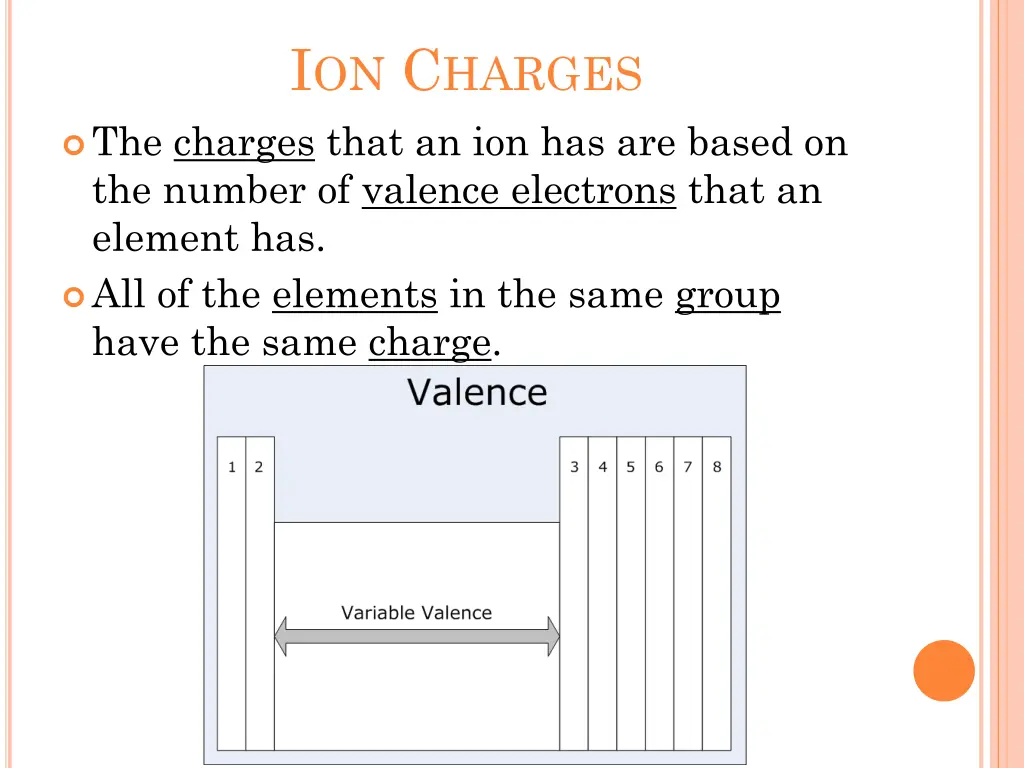 ION CHARGES

The charges that an ion has are based on the number of valence electrons that an element has.

All of the elements in the same group have the same charge.

Valence

1 2

3 4 5 6 7 8

Variable Valence